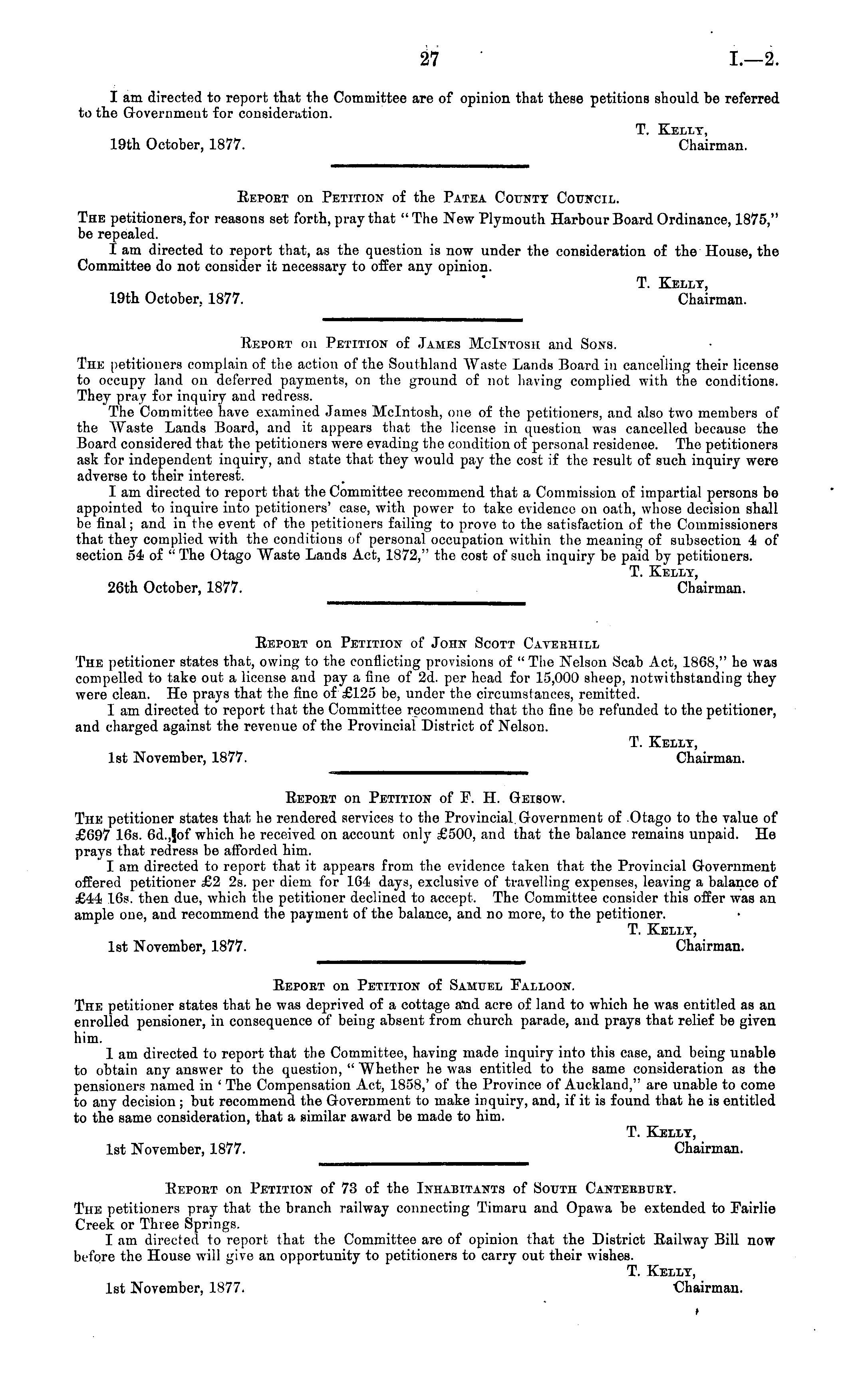 27 I.—2.

I am directed to report that the Committee are of opinion that these petitions should be referred to the Government for consideration.

T. Kelly,
Chairman.
19th October, 1877.

Report on Petition of the Patea County Council.

The petitioners, for reasons set forth, pray that "The New Plymouth Harbour Board Ordinance, 1875," be repealed.

I am directed to report that, as the question is now under the consideration of the House, the Committee do not consider it necessary to offer any opinion.

T. Kelly,
Chairman.
19th October, 1877.

Report on Petition of James McIntosh and Sons.

The petitioners complain of the action of the Southland Waste Lands Board in cancelling their license to occupy land on deferred payments, on the ground of not having complied with the conditions. They pray for inquiry and redress.

The Committee have examined James McIntosh, one of the petitioners, and also two members of the Waste Lands Board, and it appears that the license in question was cancelled because the Board considered that the petitioners were evading the condition of personal residence. The petitioners ask for independent inquiry, and state that they would pay the cost if the result of such inquiry were adverse to their interest.

I am directed to report that the Committee recommend that a Commission of impartial persons be appointed to inquire into petitioners' case, with power to take evidence on oath, whose decision shall be final; and in the event of the petitioners failing to prove to the satisfaction of the Commissioners that they complied with the conditions of personal occupation within the meaning of subsection 4 of section 54 of "The Otago Waste Lands Act, 1872," the cost of such inquiry be paid by petitioners.

T. Kelly,
Chairman.
26th October, 1877.

Report on Petition of John Scott Caverhill

The petitioner states that, owing to the conflicting provisions of "The Nelson Scab Act, 1868," he was compelled to take out a license and pay a fine of 2d. per head for 15,000 sheep, notwithstanding they were clean. He prays that the fine of £125 be, under the circumstances, remitted.

I am directed to report that the Committee recommend that the fine be refunded to the petitioner, and charged against the revenue of the Provincial District of Nelson.

T. Kelly,
Chairman.
1st November, 1877.

Report on Petition of F. H. Geisow.

The petitioner states that he rendered services to the Provincial Government of Otago to the value of £697 16s. 6d., of which he received on account only £500, and that the balance remains unpaid. He prays that redress be afforded him.

I am directed to report that it appears from the evidence taken that the Provincial Government offered petitioner £2 2s. per diem for 164 days, exclusive of travelling expenses, leaving a balance of £44 16s. then due, which the petitioner declined to accept. The Committee consider this offer was an ample one, and recommend the payment of the balance, and no more, to the petitioner.

T. Kelly,
Chairman.
1st November, 1877.

Report on Petition of Samuel Falloon.

The petitioner states that he was deprived of a cottage and acre of land to which he was entitled as an enrolled pensioner, in consequence of being absent from church parade, and prays that relief be given him.

I am directed to report that the Committee, having made inquiry into this case, and being unable to obtain any answer to the question, "Whether he was entitled to the same consideration as the pensioners named in 'The Compensation Act, 1858,' of the Province of Auckland," are unable to come to any decision; but recommend the Government to make inquiry, and, if it is found that he is entitled to the same consideration, that a similar award be made to him.

T. Kelly,
Chairman.
1st November, 1877.

Report on Petition of 73 of the Inhabitants of South Canterbury.

The petitioners pray that the branch railway connecting Timaru and Opawa be extended to Fairlie Creek or Three Springs.

I am directed to report that the Committee are of opinion that the District Railway Bill now before the House will give an opportunity to petitioners to carry out their wishes.

T. Kelly,
Chairman.
1st November, 1877.